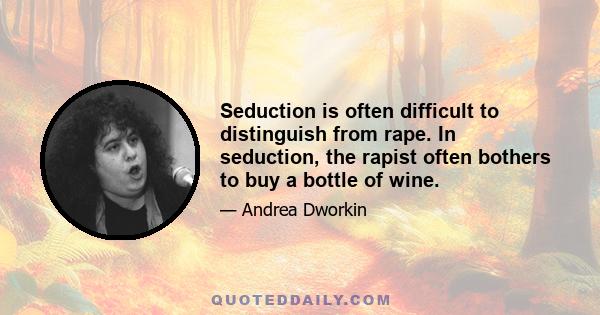 Seduction is often difficult to distinguish from rape. In seduction, the rapist often bothers to buy a bottle of wine.

— Andrea Dworkin

QUOTEDDAILY.COM